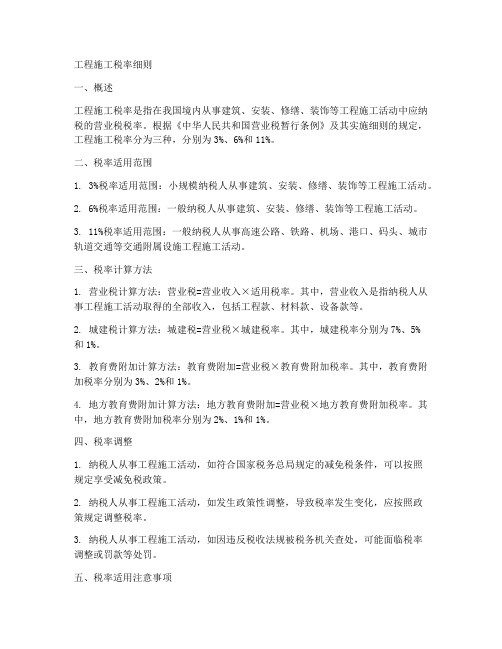 工程施工税率细则

一、概述

工程施工税率是指在我国境内从事建筑、安装、修缮、装饰等工程施工活动中应纳税的营业税税率。根据《中华人民共和国营业税暂行条例》及其实施细则的规定，工程施工税率分为三种，分别为3%、6%和11%。

二、税率适用范围

1. 3%税率适用范围：小规模纳税人从事建筑、安装、修缮、装饰等工程施工活动。

2. 6%税率适用范围：一般纳税人从事建筑、安装、修缮、装饰等工程施工活动。

3. 11%税率适用范围：一般纳税人从事高速公路、铁路、机场、港口、码头、城市轨道交通等交通附属设施工程施工活动。

三、税率计算方法

1. 营业税计算方法：营业税=营业收入×适用税率。其中，营业收入是指纳税人从事工程施工活动取得的全部收入，包括工程款、材料款、设备款等。

2. 城建税计算方法：城建税=营业税×城建税率。其中，城建税率分别为7%、5%和1%。

3. 教育费附加计算方法：教育费附加=营业税×教育费附加税率。其中，教育费附加税率分别为3%、2%和1%。

4. 地方教育费附加计算方法：地方教育费附加=营业税×地方教育费附加税率。其中，地方教育费附加税率分别为2%、1%和1%。

四、税率调整

1. 纳税人从事工程施工活动，如符合国家税务总局规定的减免税条件，可以按照规定享受减免税政策。

2. 纳税人从事工程施工活动，如发生政策性调整，导致税率发生变化，应按照政策规定调整税率。

3. 纳税人从事工程施工活动，如因违反税收法规被税务机关查处，可能面临税率调整或罚款等处罚。

五、税率适用注意事项